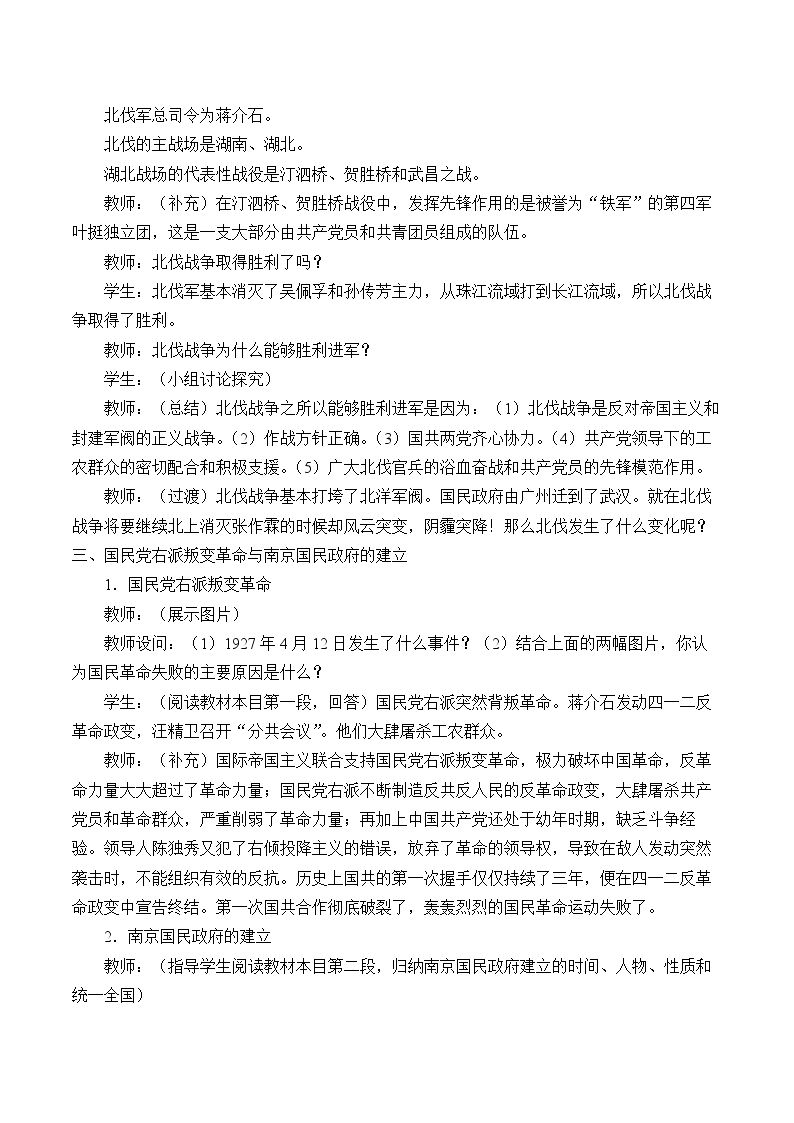 北伐军总司令为蒋介石。

北伐的主战场是湖南、湖北。

湖北战场的代表性战役是汀泗桥、贺胜桥和武昌之战。

教师：（补充）在汀泗桥、贺胜桥战役中，发挥先锋作用的是被誉为“铁军”的第四军叶挺独立团，这是一支大部分由共产党员和共青团员组成的队伍。

教师：北伐战争取得胜利了吗？

学生：北伐军基本消灭了吴佩孚和孙传芳主力，从珠江流域打到长江流域，所以北伐战争取得了胜利。

教师：北伐战争为什么能够胜利进军？

学生：（小组讨论探究）

教师：（总结）北伐战争之所以能够胜利进军是因为：（1）北伐战争是反对帝国主义和封建军阀的正义战争。（2）作战方针正确。（3）国共两党齐心协力。（4）共产党领导下的工农群众的密切配合和积极支援。（5）广大北伐官兵的浴血奋战和共产党员的先锋模范作用。

教师：（过渡）北伐战争基本打垮了北洋军阀。国民政府由广州迁到了武汉。就在北伐战争将要继续北上消灭张作霖的时候却风云突变，阴霾突降！那么北伐发生了什么变化呢？

三、国民党右派叛变革命与南京国民政府的建立

1．国民党右派叛变革命

教师：（展示图片）

教师设问：（1）1927年4月12日发生了什么事件？（2）结合上面的两幅图片，你认为国民革命失败的主要原因是什么？

学生：（阅读教材本目第一段，回答）国民党右派突然背叛革命。蒋介石发动四一二反革命政变，汪精卫召开“分共会议”。他们大肆屠杀工农群众。

教师：（补充）国际帝国主义联合支持国民党右派叛变革命，极力破坏中国革命，反革命力量大大超过了革命力量；国民党右派不断制造反共反人民的反革命政变，大肆屠杀共产党员和革命群众，严重削弱了革命力量；再加上中国共产党还处于幼年时期，缺乏斗争经验。领导人陈独秀又犯了右倾投降主义的错误，放弃了革命的领导权，导致在敌人发动突然袭击时，不能组织有效的反抗。历史上国共的第一次握手仅仅持续了三年，便在四一二反革命政变中宣告终结。第一次国共合作彻底破裂了，轰轰烈烈的国民革命运动失败了。

2．南京国民政府的建立

教师：（指导学生阅读教材本目第二段，归纳南京国民政府建立的时间、人物、性质和统一全国）